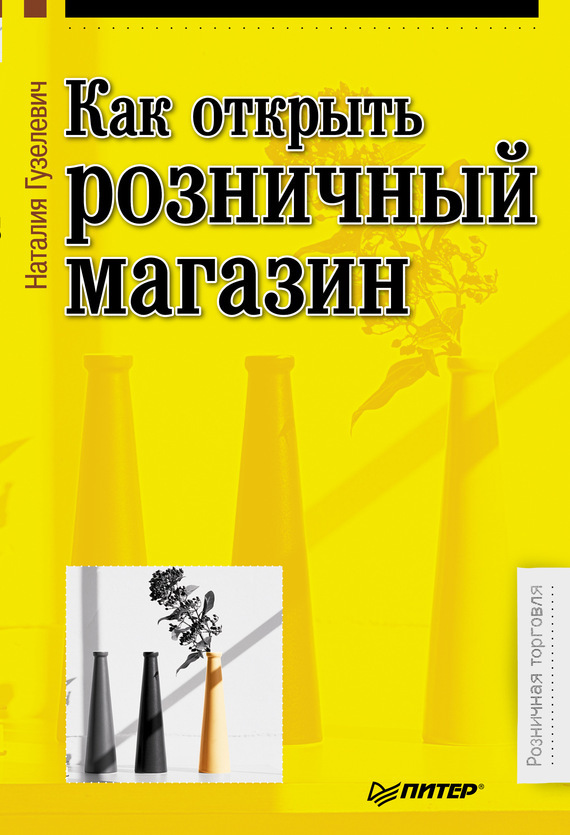 Наталия Гузелевич

Как открыть розничный магазин

Розничная торговля

ПИТЕР®